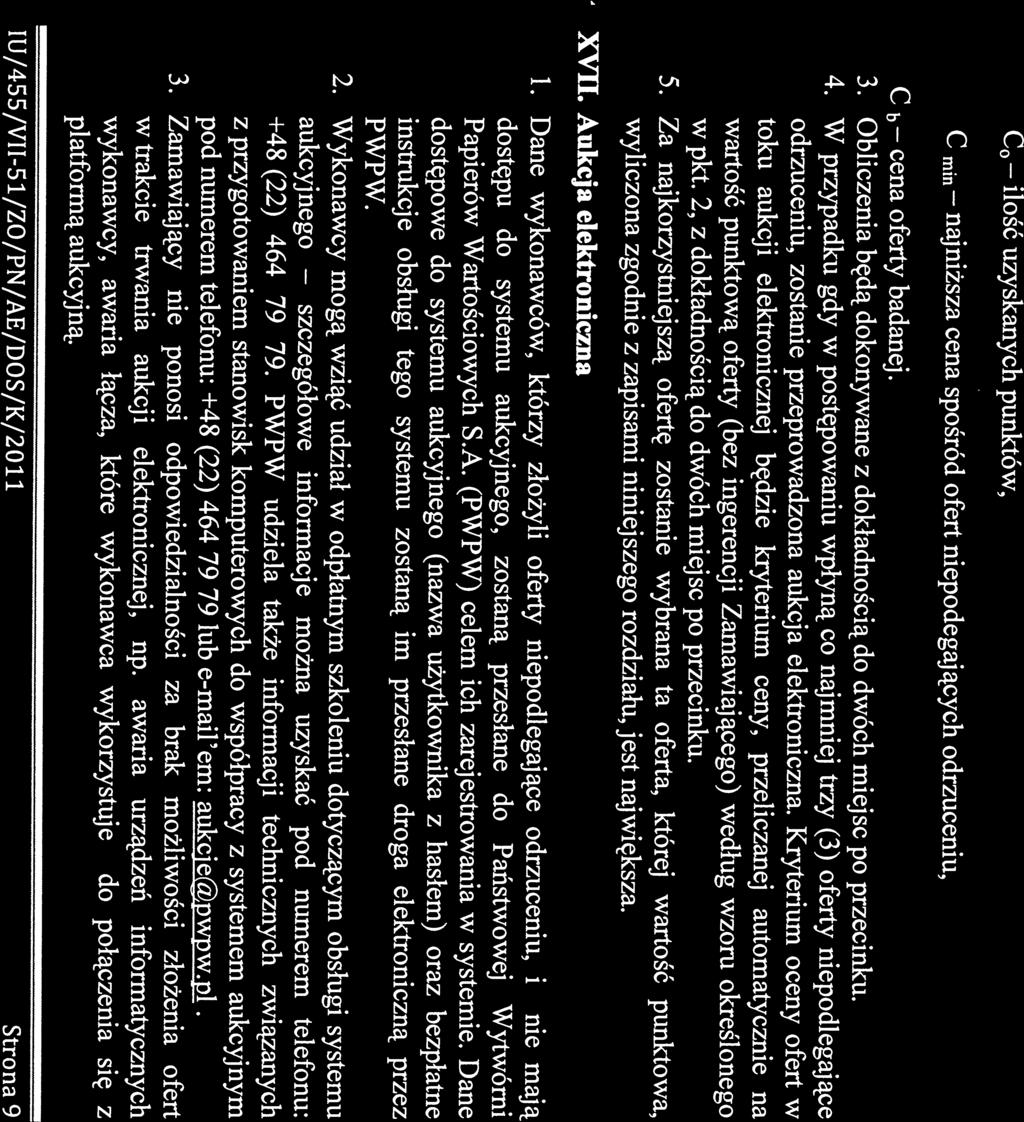 $C_o$ – ilość uzyskanych punktów,

$C_{min}$ – najniższa cena spośród ofert niepodlegających odrzuceniu,

$C_b$ – cena oferty badanej.

3. Obliczenia będą dokonywane z dokładnością do dwóch miejsc po przecinku.

4. W przypadku gdy w postępowaniu wpłyną co najmniej trzy (3) oferty niepodlegające odrzuceniu, zostanie przeprowadzona aukcja elektroniczna. Kryterium oceny ofert w toku aukcji elektronicznej będzie kryterium ceny, przeliczanej automatycznie na wartość punktową oferty (bez ingerencji Zamawiającego) według wzoru określonego w pkt. 2, z dokładnością do dwóch miejsc po przecinku.

5. Za najkorzystniejszą ofertę zostanie wybrana ta oferta, której wartość punktowa, wyliczona zgodnie z zapisami niniejszego rozdziału, jest największa.

XVII. Aukcja elektroniczna

1. Dane wykonawców, którzy złożyli oferty niepodlegające odrzuceniu, i nie mają dostępu do systemu aukcyjnego, zostaną przesłane do Państwowej Wytwórni Papierów Wartościowych S.A. (PWPW) celem ich zarejestrowania w systemie. Dane dostępowe do systemu aukcyjnego (nazwa użytkownika z hasłem) oraz bezpłatne instrukcje obsługi tego systemu zostaną im przesłane drogą elektroniczną przez PWPW.

2. Wykonawcy mogą wziąć udział w odpłatnym szkoleniu dotyczącym obsługi systemu aukcyjnego – szczegółowe informacje można uzyskać pod numerem telefonu: +48 (22) 464 79 79. PWPW udziela także informacji technicznych związanych z przygotowaniem stanowisk komputerowych do współpracy z systemem aukcyjnym pod numerem telefonu: +48 (22) 464 79 79 lub e-mail'em: aukcje@pwpw.pl.

3. Zamawiający nie ponosi odpowiedzialności za brak możliwości złożenia ofert w trakcie trwania aukcji elektronicznej, np. awaria urządzeń informatycznych wykonawcy, awaria łącza, które wykonawca wykorzystuje do połączenia się z platformą aukcyjną.

IU/455/VII-51/ZO/PN/AE/DOS/K/2011 Strona 9